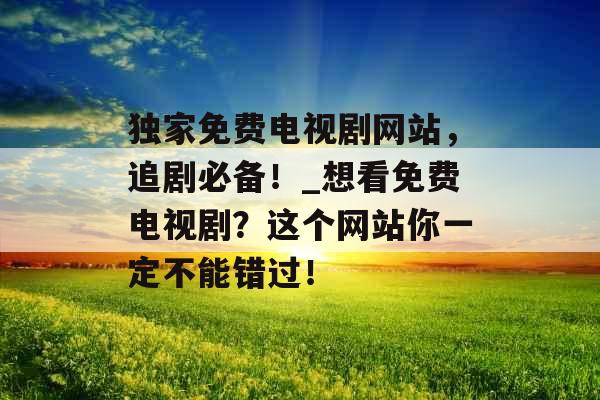 独家免费电视剧网站，追剧必备！_想看免费电视剧？这个网站你一定不能错过！